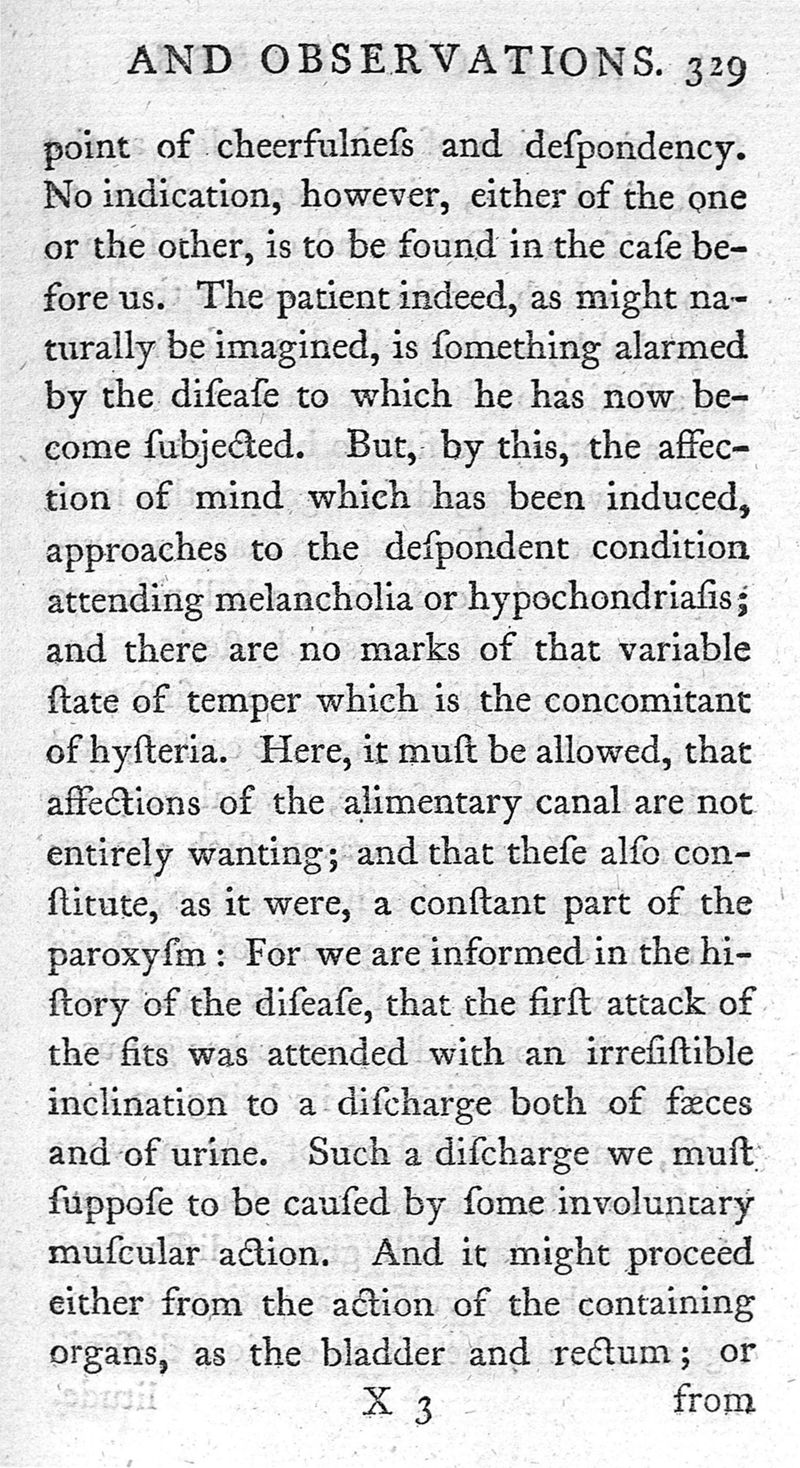 AND OBSERVATIONS. 329

point of cheerfulneſs and deſpondency. No indication, however, either of the one or the other, is to be found in the caſe before us. The patient indeed, as might naturally be imagined, is ſomething alarmed by the diſeaſe to which he has now become ſubjected. But, by this, the affection of mind which has been induced, approaches to the deſpondent condition attending melancholia or hypochondriaſis; and there are no marks of that variable ſtate of temper which is the concomitant of hyſteria. Here, it muſt be allowed, that affections of the alimentary canal are not entirely wanting; and that theſe alſo conſtitute, as it were, a conſtant part of the paroxyſm: For we are informed in the hiſtory of the diſeaſe, that the firſt attack of the fits was attended with an irreſiſtible inclination to a diſcharge both of fæces and of urine. Such a diſcharge we muſt ſuppoſe to be cauſed by ſome involuntary muſcular action. And it might proceed either from the action of the containing organs, as the bladder and rectum; or

X 3 from